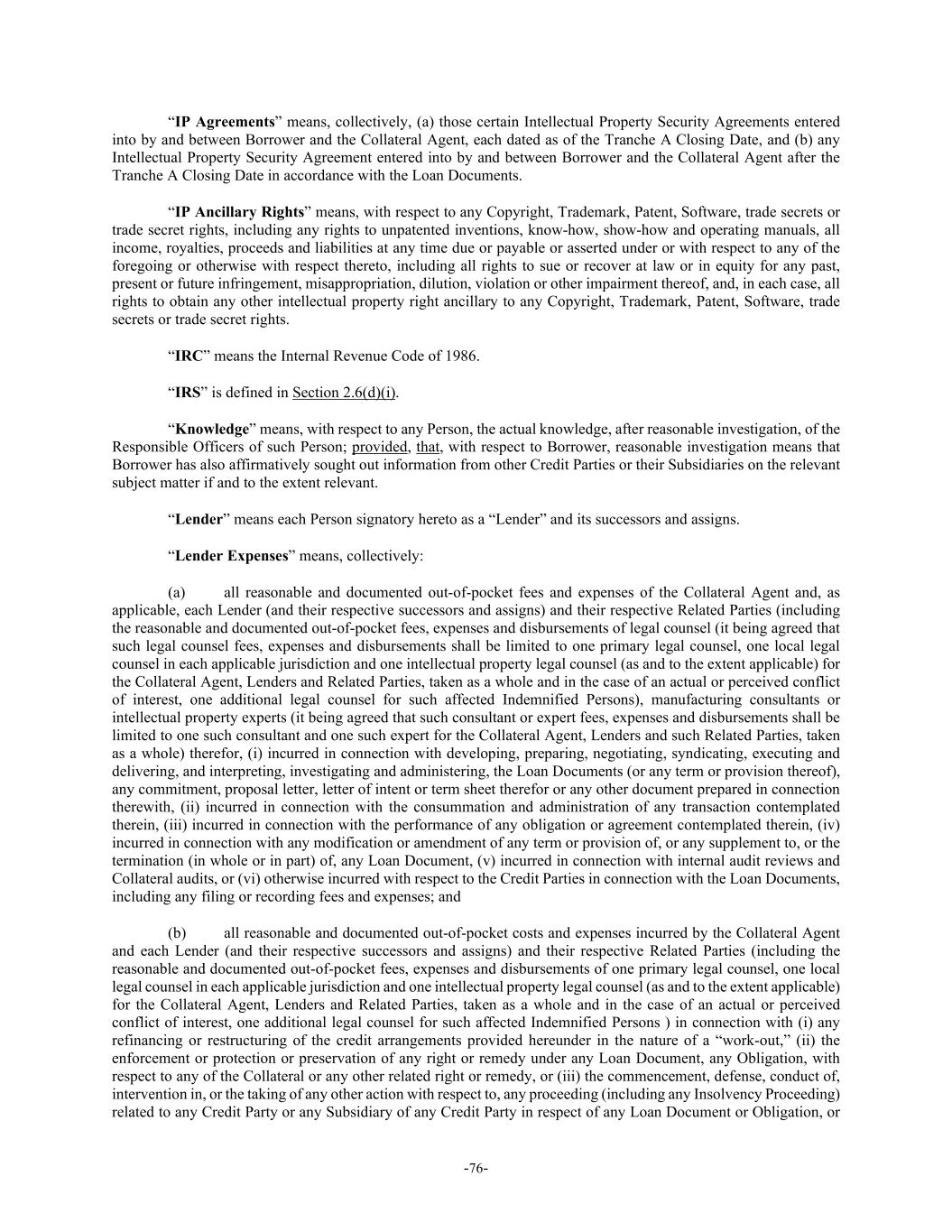 “IP Agreements” means, collectively, (a) those certain Intellectual Property Security Agreements entered into by and between Borrower and the Collateral Agent, each dated as of the Tranche A Closing Date, and (b) any Intellectual Property Security Agreement entered into by and between Borrower and the Collateral Agent after the Tranche A Closing Date in accordance with the Loan Documents.

“IP Ancillary Rights” means, with respect to any Copyright, Trademark, Patent, Software, trade secrets or trade secret rights, including any rights to unpatented inventions, know-how, show-how and operating manuals, all income, royalties, proceeds and liabilities at any time due or payable or asserted under or with respect to any of the foregoing or otherwise with respect thereto, including all rights to sue or recover at law or in equity for any past, present or future infringement, misappropriation, dilution, violation or other impairment thereof, and, in each case, all rights to obtain any other intellectual property right ancillary to any Copyright, Trademark, Patent, Software, trade secrets or trade secret rights.

“IRC” means the Internal Revenue Code of 1986.

“IRS” is defined in Section 2.6(d)(i).

“Knowledge” means, with respect to any Person, the actual knowledge, after reasonable investigation, of the Responsible Officers of such Person; provided, that, with respect to Borrower, reasonable investigation means that Borrower has also affirmatively sought out information from other Credit Parties or their Subsidiaries on the relevant subject matter if and to the extent relevant.

“Lender” means each Person signatory hereto as a “Lender” and its successors and assigns.

“Lender Expenses” means, collectively:

(a) all reasonable and documented out-of-pocket fees and expenses of the Collateral Agent and, as applicable, each Lender (and their respective successors and assigns) and their respective Related Parties (including the reasonable and documented out-of-pocket fees, expenses and disbursements of legal counsel (it being agreed that such legal counsel fees, expenses and disbursements shall be limited to one primary legal counsel, one local legal counsel in each applicable jurisdiction and one intellectual property legal counsel (as and to the extent applicable) for the Collateral Agent, Lenders and Related Parties, taken as a whole and in the case of an actual or perceived conflict of interest, one additional legal counsel for such affected Indemnified Persons), manufacturing consultants or intellectual property experts (it being agreed that such consultant or expert fees, expenses and disbursements shall be limited to one such consultant and one such expert for the Collateral Agent, Lenders and such Related Parties, taken as a whole) therefor, (i) incurred in connection with developing, preparing, negotiating, syndicating, executing and delivering, and interpreting, investigating and administering, the Loan Documents (or any term or provision thereof), any commitment, proposal letter, letter of intent or term sheet therefor or any other document prepared in connection therewith, (ii) incurred in connection with the consummation and administration of any transaction contemplated therein, (iii) incurred in connection with the performance of any obligation or agreement contemplated therein, (iv) incurred in connection with any modification or amendment of any term or provision of, or any supplement to, or the termination (in whole or in part) of, any Loan Document, (v) incurred in connection with internal audit reviews and Collateral audits, or (vi) otherwise incurred with respect to the Credit Parties in connection with the Loan Documents, including any filing or recording fees and expenses; and

(b) all reasonable and documented out-of-pocket costs and expenses incurred by the Collateral Agent and each Lender (and their respective successors and assigns) and their respective Related Parties (including the reasonable and documented out-of-pocket fees, expenses and disbursements of one primary legal counsel, one local legal counsel in each applicable jurisdiction and one intellectual property legal counsel (as and to the extent applicable) for the Collateral Agent, Lenders and Related Parties, taken as a whole and in the case of an actual or perceived conflict of interest, one additional legal counsel for such affected Indemnified Persons ) in connection with (i) any refinancing or restructuring of the credit arrangements provided hereunder in the nature of a “work-out,” (ii) the enforcement or protection or preservation of any right or remedy under any Loan Document, any Obligation, with respect to any of the Collateral or any other related right or remedy, or (iii) the commencement, defense, conduct of, intervention in, or the taking of any other action with respect to, any proceeding (including any Insolvency Proceeding) related to any Credit Party or any Subsidiary of any Credit Party in respect of any Loan Document or Obligation, or

-76-